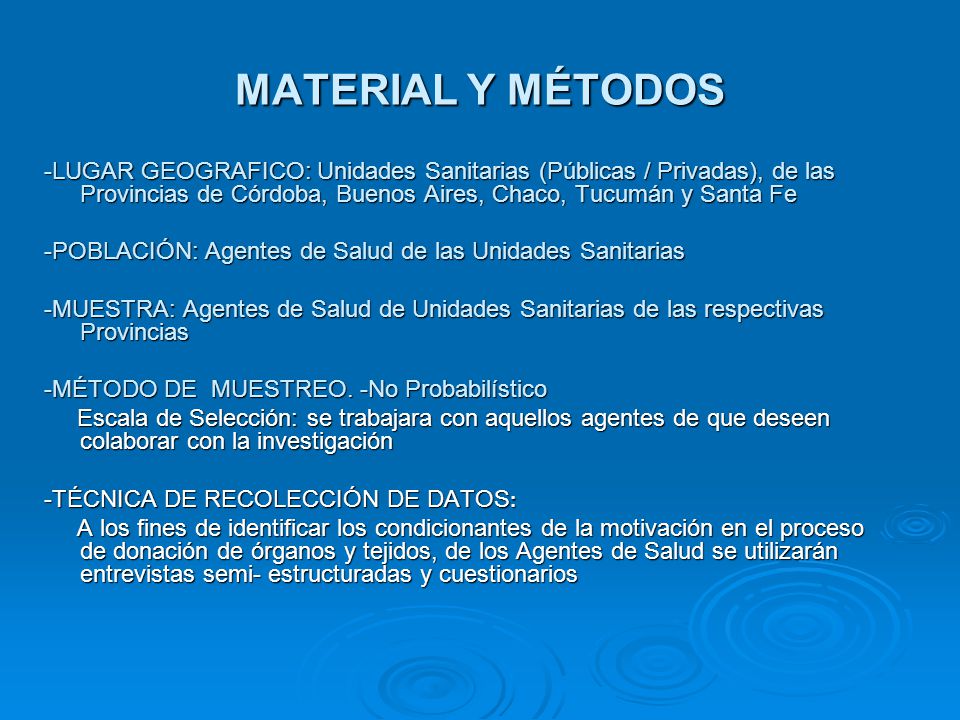 MATERIAL Y MÉTODOS

-LUGAR GEOGRAFICO: Unidades Sanitarias (Públicas / Privadas), de las Provincias de Córdoba, Buenos Aires, Chaco, Tucumán y Santa Fe

-POBLACIÓN: Agentes de Salud de las Unidades Sanitarias

-MUESTRA: Agentes de Salud de Unidades Sanitarias de las respectivas Provincias

-MÉTODO DE MUESTREO. -No Probabilístico
Escala de Selección: se trabajara con aquellos agentes de que deseen colaborar con la investigación

-TÉCNICA DE RECOLECCIÓN DE DATOS:
A los fines de identificar los condicionantes de la motivación en el proceso de donación de órganos y tejidos, de los Agentes de Salud se utilizarán entrevistas semi- estructuradas y cuestionarios